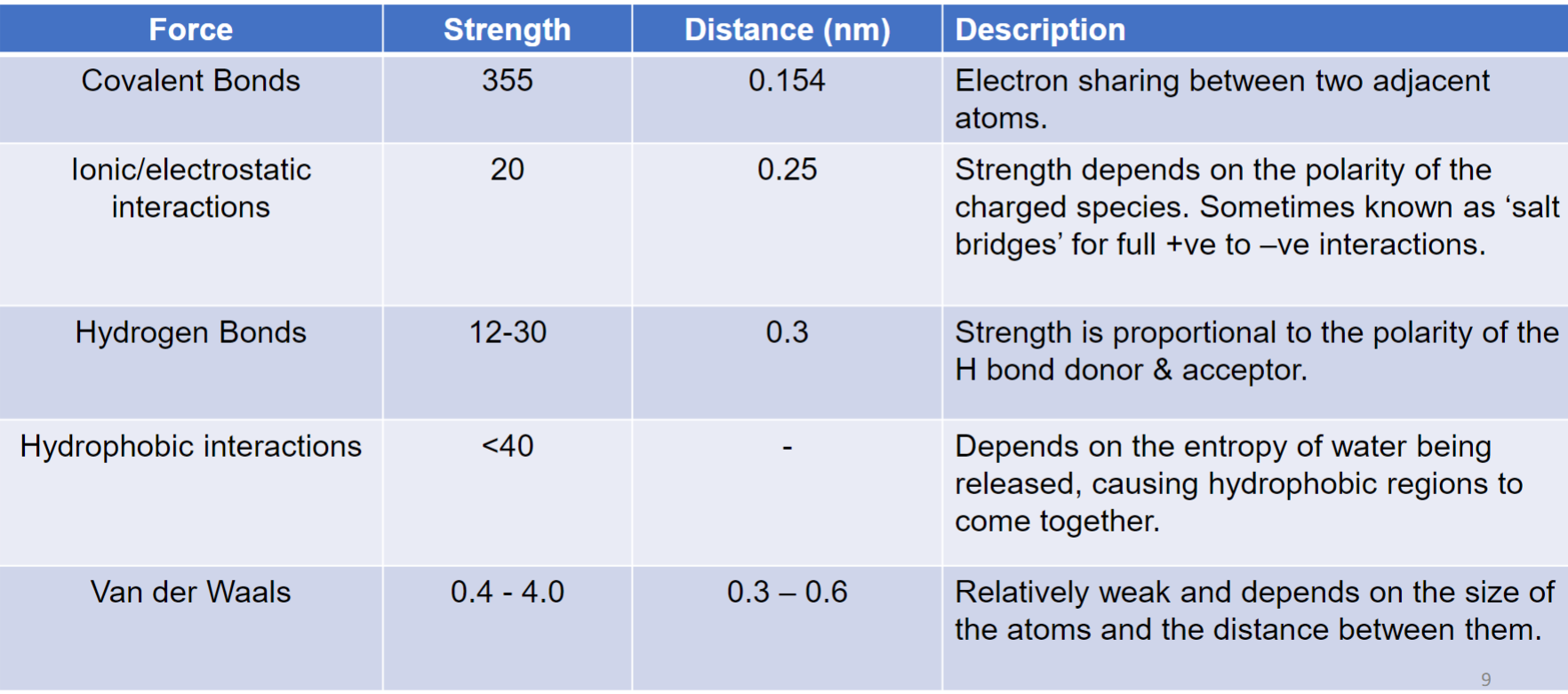 | Force | Strength | Distance (nm) | Description |
|---|---|---|---|
| Covalent Bonds | 355 | 0.154 | Electron sharing between two adjacent atoms. |
| Ionic/electrostatic interactions | 20 | 0.25 | Strength depends on the polarity of the charged species. Sometimes known as 'salt bridges' for full +ve to –ve interactions. |
| Hydrogen Bonds | 12-30 | 0.3 | Strength is proportional to the polarity of the H bond donor & acceptor. |
| Hydrophobic interactions | <40 | - | Depends on the entropy of water being released, causing hydrophobic regions to come together. |
| Van der Waals | 0.4 - 4.0 | 0.3 – 0.6 | Relatively weak and depends on the size of the atoms and the distance between them. |

9